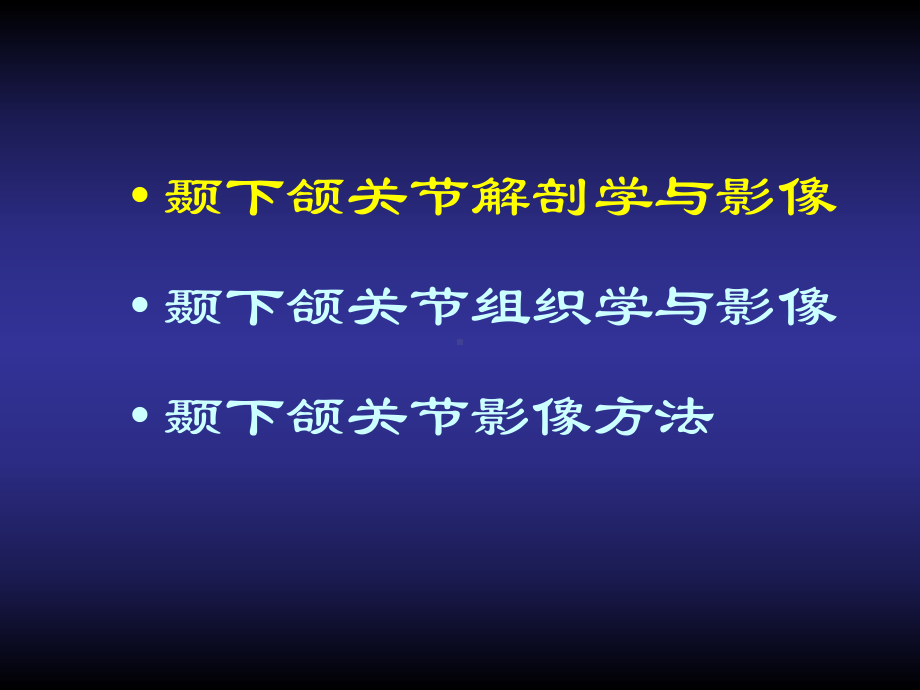 • 颞下颌关节解剖学与影像

• 颞下颌关节组织学与影像

• 颞下颌关节影像方法